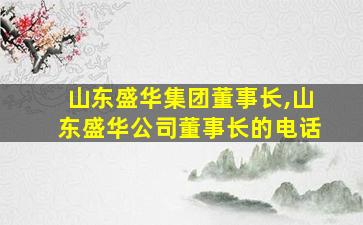 山东盛华集团董事长,山东盛华公司董事长的电话